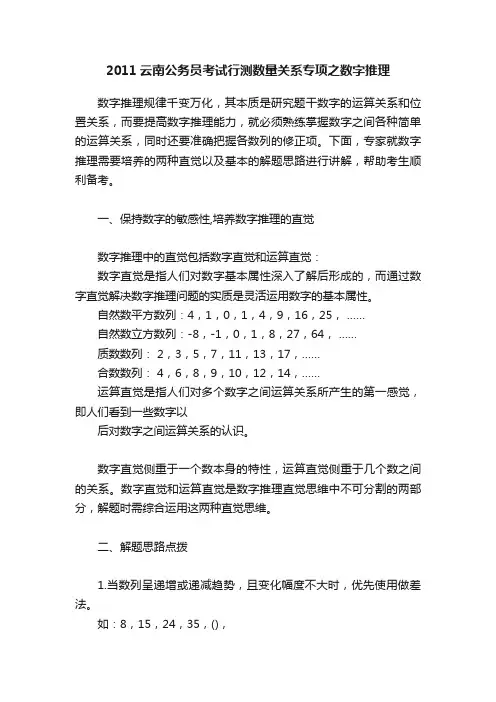 2011 云南公务员考试行测数量关系专项之数字推理

数字推理规律千变万化，其本质是研究题干数字的运算关系和位置关系，而要提高数字推理能力，就必须熟练掌握数字之间各种简单的运算关系，同时还要准确把握各数列的修正项。下面，专家就数字推理需要培养的两种直觉以及基本的解题思路进行讲解，帮助考生顺利备考。

一、保持数字的敏感性,培养数字推理的直觉

数字推理中的直觉包括数字直觉和运算直觉：
数字直觉是指人们对数字基本属性深入了解后形成的，而通过数字直觉解决数字推理问题的实质是灵活运用数字的基本属性。
自然数平方数列：4，1，0，1，4，9，16，25， ......
自然数立方数列：-8，-1，0，1，8，27，64， ......
质数数列： 2，3，5，7，11，13，17，......
合数数列： 4，6，8，9，10，12，14，......
运算直觉是指人们对多个数字之间运算关系所产生的第一感觉，即人们看到一些数字以
后对数字之间运算关系的认识。

数字直觉侧重于一个数本身的特性，运算直觉侧重于几个数之间的关系。数字直觉和运算直觉是数字推理直觉思维中不可分割的两部分，解题时需综合运用这两种直觉思维。

二、解题思路点拨

1.当数列呈递增或递减趋势，且变化幅度不大时，优先使用做差法。
如：8，15，24，35，()，